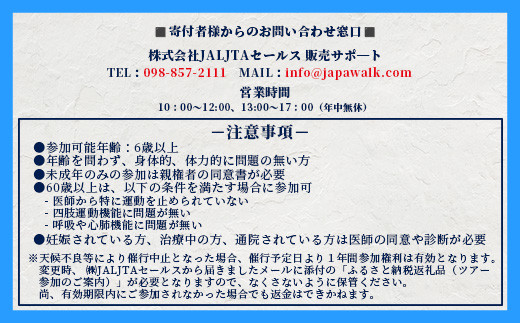 ■寄付者様からのお問い合わせ窓口■

株式会社JALJTAセールス 販売サポート

TEL：098-857-2111　MAIL：info@japawalk.com

営業時間

10：00～12:00、13:00～17：00（年中無休）

ー注意事項ー

●参加可能年齢：6歳以上
●年齢を問わず、身体的、体力的に問題の無い方
●未成年のみの参加は親権者の同意書が必要
●60歳以上は、以下の条件を満たす場合に参加可
- 医師から特に運動を止められていない
- 四肢運動機能に問題が無い
- 呼吸や心肺機能に問題が無い
●妊娠されている方、治療中の方、通院されている方は医師の同意や診断が必要

※天候不良等により催行中止となった場合、催行予定日より１年間参加権利は有効となります。変更時、㈱JALJTAセールスから届きましたメールに添付の「ふるさと納税返礼品（ツアー参加のご案内）」が必要となりますので、なくさないように保管ください。尚、有効期限内にご参加されなかった場合でも返金はできかねます。